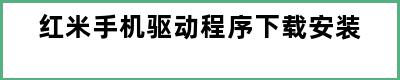 红米手机驱动程序下载安装